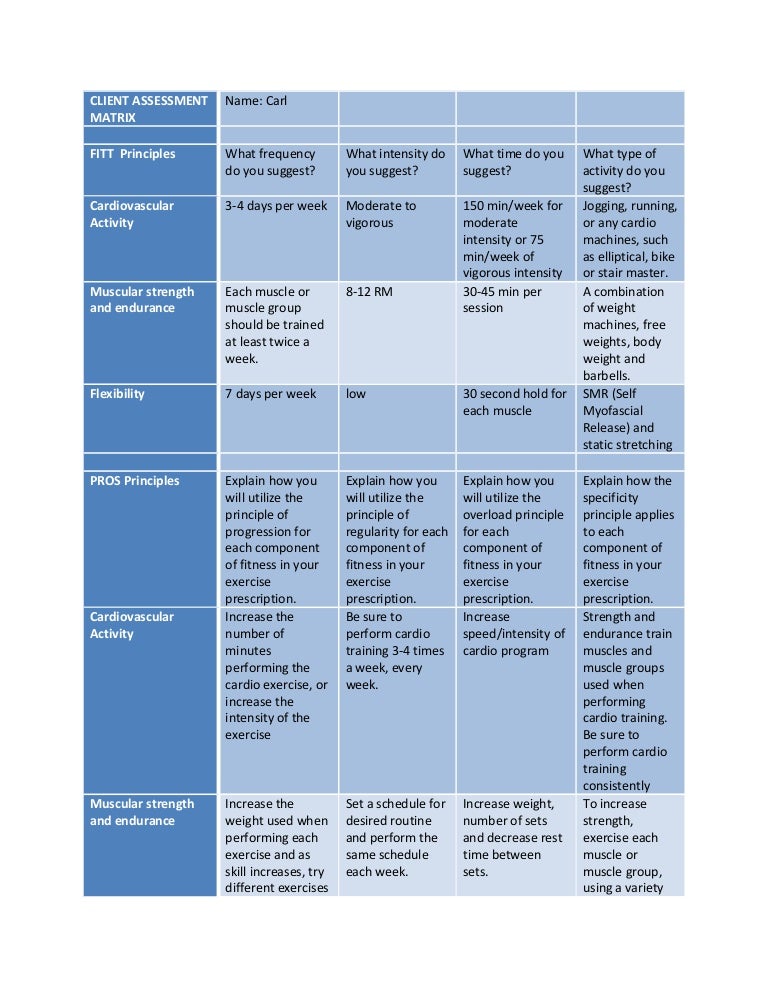 | CLIENT ASSESSMENT MATRIX | Name: Carl | | | |
|---|---|---|---|---|
| | | | | |
| FITT Principles | What frequency do you suggest? | What intensity do you suggest? | What time do you suggest? | What type of activity do you suggest? |
| Cardiovascular Activity | 3-4 days per week | Moderate to vigorous | 150 min/week for moderate intensity or 75 min/week of vigorous intensity | Jogging, running, or any cardio machines, such as elliptical, bike or stair master. |
| Muscular strength and endurance | Each muscle or muscle group should be trained at least twice a week. | 8-12 RM | 30-45 min per session | A combination of weight machines, free weights, body weight and barbells. |
| Flexibility | 7 days per week | low | 30 second hold for each muscle | SMR (Self Myofascial Release) and static stretching |
| | | | | |
| PROS Principles | Explain how you will utilize the principle of progression for each component of fitness in your exercise prescription. | Explain how you will utilize the principle of regularity for each component of fitness in your exercise prescription. | Explain how you will utilize the overload principle for each component of fitness in your exercise prescription. | Explain how the specificity principle applies to each component of fitness in your exercise prescription. |
| Cardiovascular Activity | Increase the number of minutes performing the cardio exercise, or increase the intensity of the exercise | Be sure to perform cardio training 3-4 times a week, every week. | Increase speed/intensity of cardio program | Strength and endurance train muscles and muscle groups used when performing cardio training. Be sure to perform cardio training consistently |
| Muscular strength and endurance | Increase the weight used when performing each exercise and as skill increases, try different exercises | Set a schedule for desired routine and perform the same schedule each week. | Increase weight, number of sets and decrease rest time between sets. | To increase strength, exercise each muscle or muscle group, using a variety |